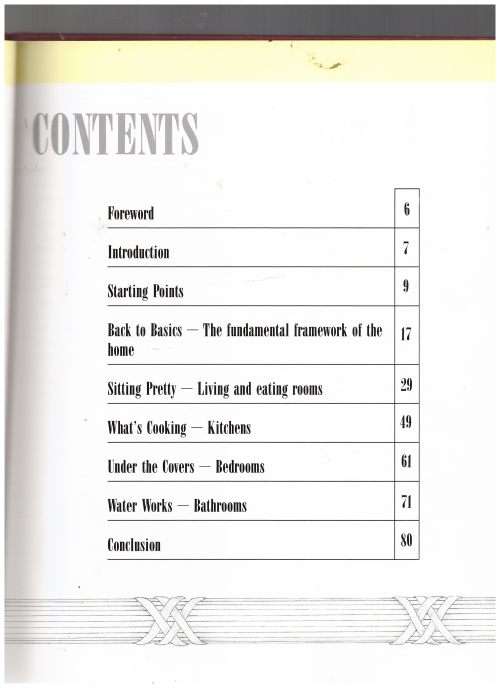 CONTENTS

| | |
|---|---|
| Foreword | 6 |
| Introduction | 7 |
| Starting Points | 9 |
| Back to Basics — The fundamental framework of the home | 17 |
| Sitting Pretty — Living and eating rooms | 29 |
| What's Cooking — Kitchens | 49 |
| Under the Covers — Bedrooms | 61 |
| Water Works — Bathrooms | 71 |
| Conclusion | 80 |